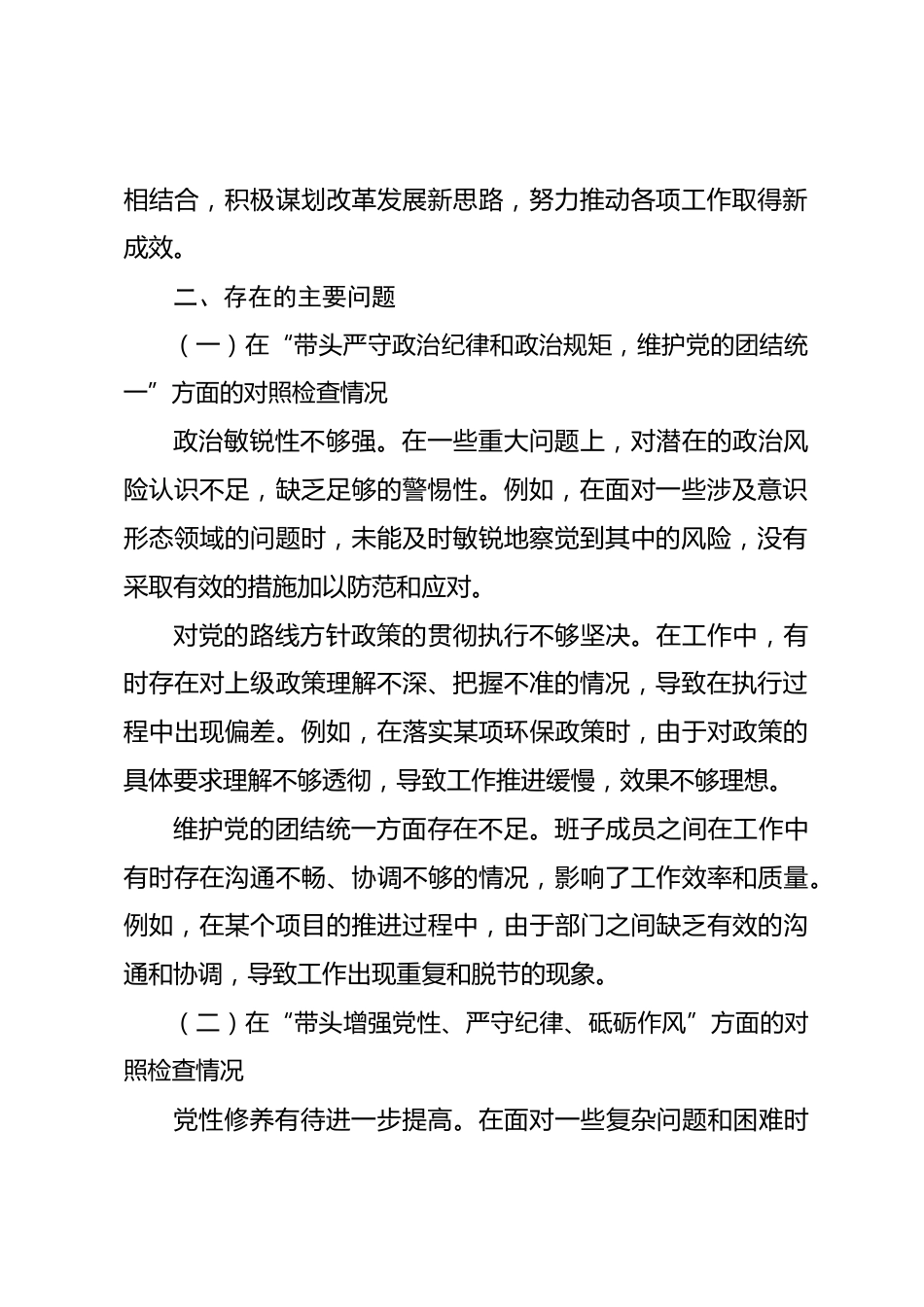 相结合，积极谋划改革发展新思路，努力推动各项工作取得新成效。

二、存在的主要问题

（一）在“带头严守政治纪律和政治规矩，维护党的团结统一”方面的对照检查情况

政治敏锐性不够强。在一些重大问题上，对潜在的政治风险认识不足，缺乏足够的警惕性。例如，在面对一些涉及意识形态领域的问题时，未能及时敏锐地察觉到其中的风险，没有采取有效的措施加以防范和应对。

对党的路线方针政策的贯彻执行不够坚决。在工作中，有时存在对上级政策理解不深、把握不准的情况，导致在执行过程中出现偏差。例如，在落实某项环保政策时，由于对政策的具体要求理解不够透彻，导致工作推进缓慢，效果不够理想。

维护党的团结统一方面存在不足。班子成员之间在工作中有时存在沟通不畅、协调不够的情况，影响了工作效率和质量。例如，在某个项目的推进过程中，由于部门之间缺乏有效的沟通和协调，导致工作出现重复和脱节的现象。

（二）在“带头增强党性、严守纪律、砥砺作风”方面的对照检查情况

党性修养有待进一步提高。在面对一些复杂问题和困难时